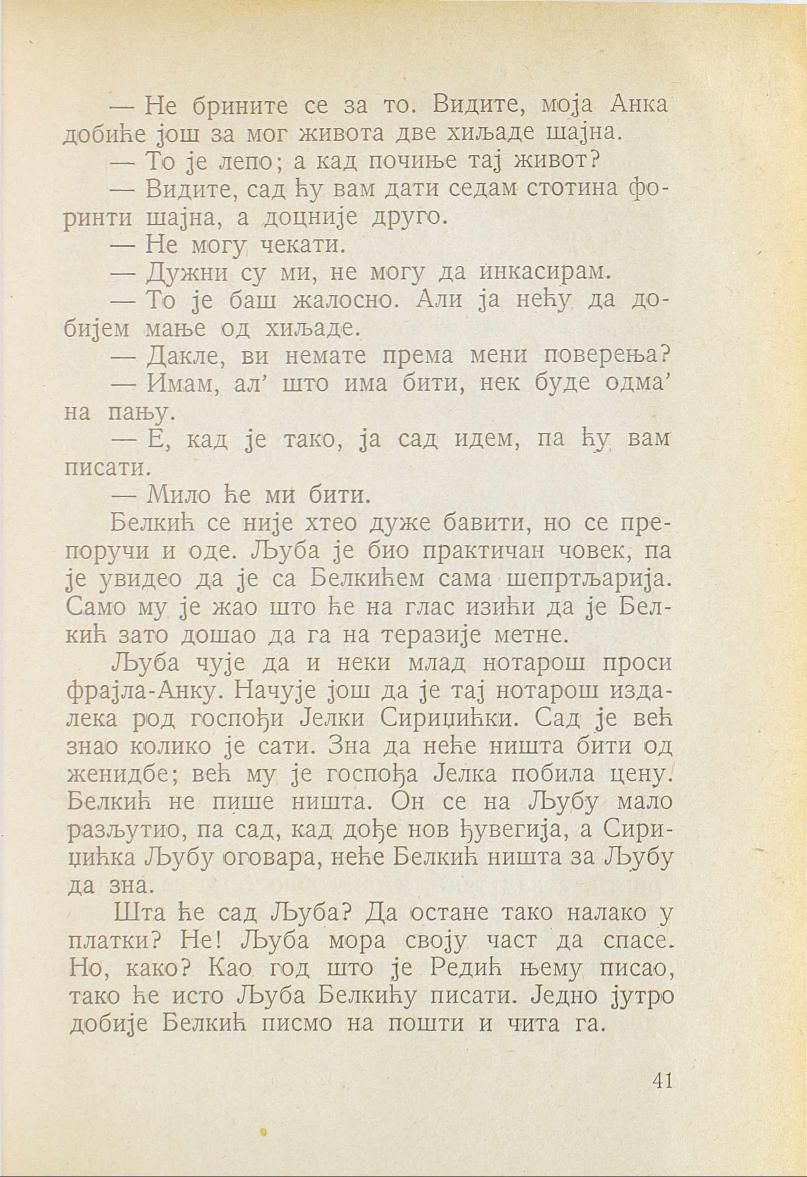 — Не брините се за то. Видите, моја Анка добиће још за мог живота две хиљаде шајна.

— То је лепо; а кад почиње тај живот?

— Видите, сад ћу вам дати седам стотина форинти шајна, а доцније друго.

— Не могу чекати.

— Дужни су ми, не могу да инкасирам.

— То је баш жалосно. Али ја нећу да добијем мање од хиљаде.

— Дакле, ви немате према мени поверења?

— Имам, ал' што има бити, нек буде одма' на пању.

— Е, кад је тако, ја сад идем, па ћу вам писати.

— Мило ће ми бити.

Белкић се није хтео дуже бавити, но се препоручи и оде. Љуба је био практичан човек, па је увидео да је са Белкићем сама шепртљарија. Само му је жао што ће на глас изићи да је Белкић зато дошао да га на теразије метне.

Љуба чује да и неки млад нотарош проси фрајла-Анку. Начује још да је тај нотарош издалека род госпођи Јелки Сирицићки. Сад је већ знао колико је сати. Зна да неће ништа бити од женидбе; већ му је госпођа Јелка побила цену. Белкић не пише ништа. Он се на Љубу мало разљутио, па сад, кад дође нов ђувегија, а Сирицићка Љубу оговара, неће Белкић ништа за Љубу да зна.

Шта ће сад Љуба? Да остане тако налако у платки? Не! Љуба мора своју част да спасе. Но, како? Као год што је Редић њему писао, тако ће исто Љуба Белкићу писати. Једно јутро добије Белкић писмо на пошти и чита га.

41